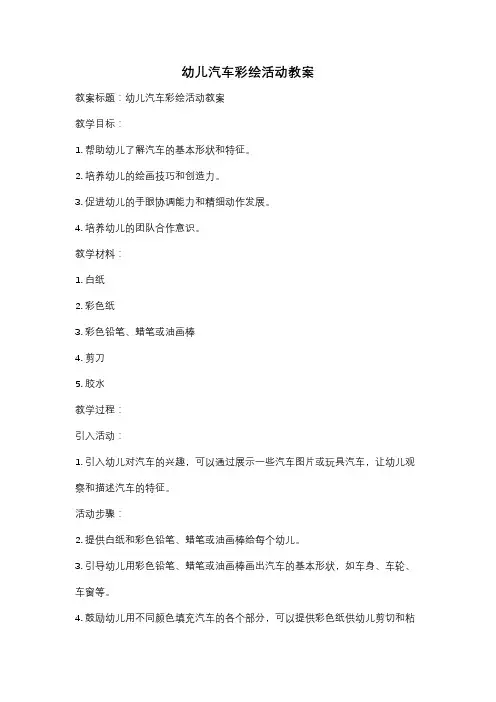 幼儿汽车彩绘活动教案

教案标题：幼儿汽车彩绘活动教案

教学目标：

1. 帮助幼儿了解汽车的基本形状和特征。

2. 培养幼儿的绘画技巧和创造力。

3. 促进幼儿的手眼协调能力和精细动作发展。

4. 培养幼儿的团队合作意识。

教学材料：

1. 白纸

2. 彩色纸

3. 彩色铅笔、蜡笔或油画棒

4. 剪刀

5. 胶水

教学过程：

引入活动：

1. 引入幼儿对汽车的兴趣，可以通过展示一些汽车图片或玩具汽车，让幼儿观察和描述汽车的特征。

活动步骤：

2. 提供白纸和彩色铅笔、蜡笔或油画棒给每个幼儿。

3. 引导幼儿用彩色铅笔、蜡笔或油画棒画出汽车的基本形状，如车身、车轮、车窗等。

4. 鼓励幼儿用不同颜色填充汽车的各个部分，可以提供彩色纸供幼儿剪切和粘